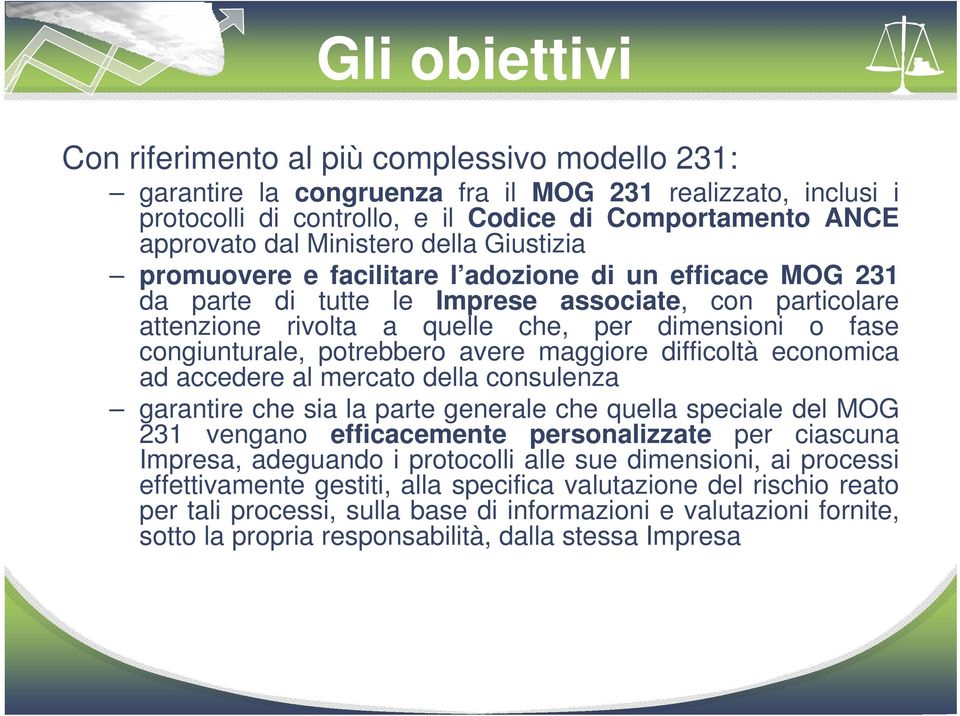 Gli obiettivi

Con riferimento al più complessivo modello 231:

– garantire la congruenza fra il MOG 231 realizzato, inclusi i protocolli di controllo, e il Codice di Comportamento ANCE approvato dal Ministero della Giustizia

– promuovere e facilitare l'adozione di un efficace MOG 231 da parte di tutte le Imprese associate, con particolare attenzione rivolta a quelle che, per dimensioni o fase congiunturale, potrebbero avere maggiore difficoltà economica ad accedere al mercato della consulenza

– garantire che sia la parte generale che quella speciale del MOG 231 vengano efficacemente personalizzate per ciascuna Impresa, adeguando i protocolli alle sue dimensioni, ai processi effettivamente gestiti, alla specifica valutazione del rischio reato per tali processi, sulla base di informazioni e valutazioni fornite, sotto la propria responsabilità, dalla stessa Impresa